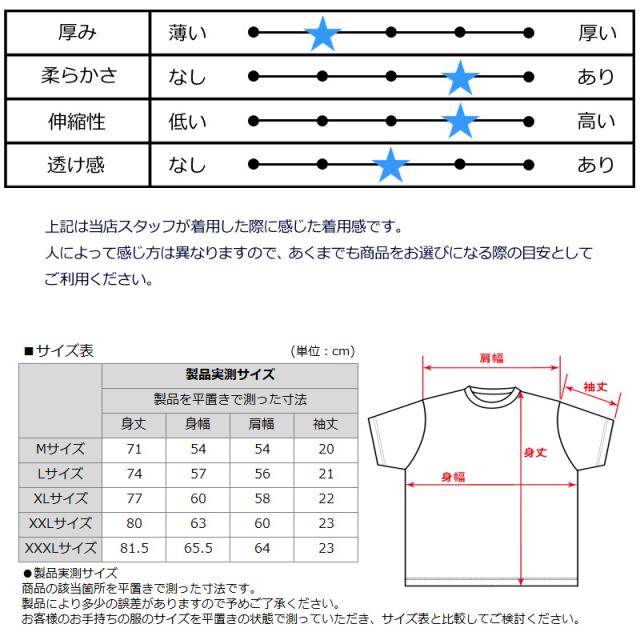 | 厚み | 薄い | 厚い |
|---|---|---|
| 柔らかさ | なし | あり |
| 伸縮性 | 低い | 高い |
| 透け感 | なし | あり |

上記は当店スタッフが着用した際に感じた着用感です。
人によって感じ方は異なりますので、あくまでも商品をお選びになる際の目安としてご利用ください。

■サイズ表

(単位：cm)

|  | 製品実測サイズ |  |  |  |
|---|---|---|---|---|
|  | 製品を平置きで測った寸法 |  |  |  |
|  | 身丈 | 身幅 | 肩幅 | 袖丈 |
| Mサイズ | 71 | 54 | 54 | 20 |
| Lサイズ | 74 | 57 | 56 | 21 |
| XLサイズ | 77 | 60 | 58 | 22 |
| XXLサイズ | 80 | 63 | 60 | 23 |
| XXXLサイズ | 81.5 | 65.5 | 64 | 23 |

肩幅
袖丈
身丈
身幅

●製品実測サイズ
商品の該当箇所を平置きで測った寸法です。
製品により多少の誤差がありますので予めご了承ください。
お客様のお手持ちの服のサイズを平置きの状態で測っていただき、サイズ表と比較してご検討ください。